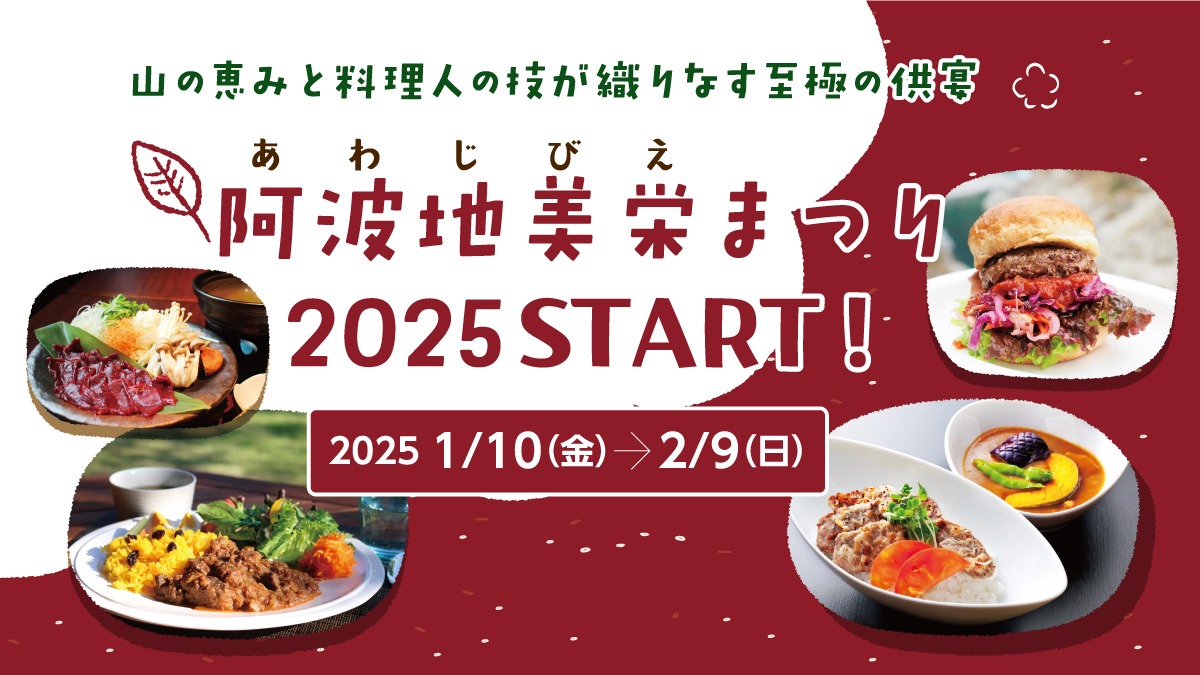 山の恵みと料理人の技が織りなす至極の供宴

あわじびえ
阿波地美栄まつり
2025 START！

2025 1/10(金)→2/9(日)